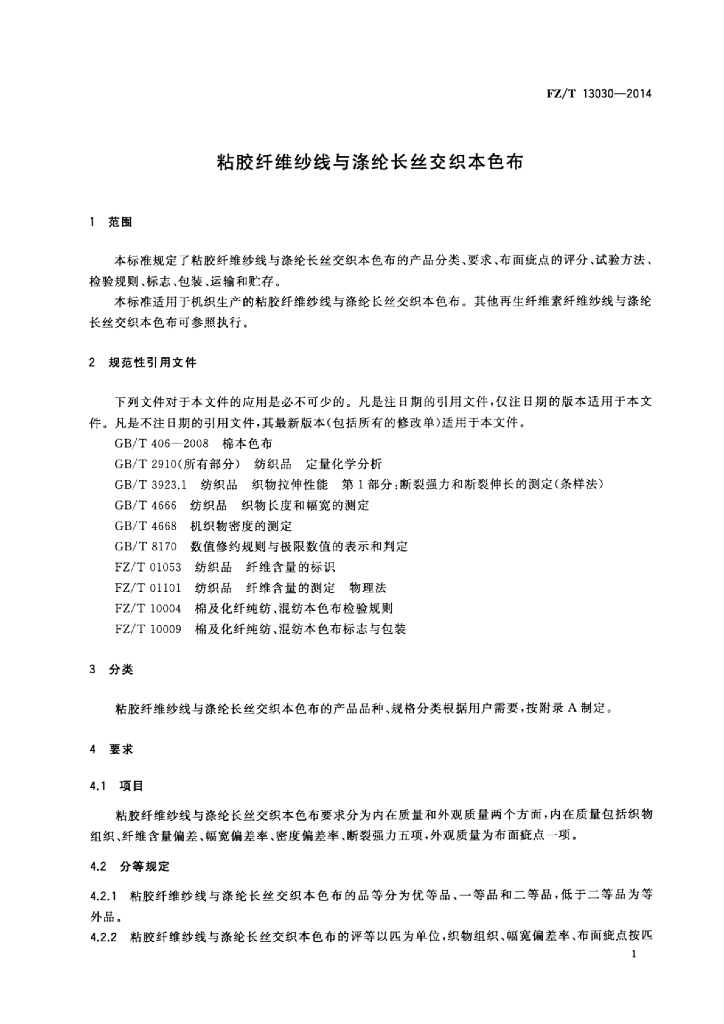 FZ/T 13030—2014

粘胶纤维纱线与涤纶长丝交织本色布

1 范围

本标准规定了粘胶纤维纱线与涤纶长丝交织本色布的产品分类、要求、布面疵点的评分、试验方法、检验规则、标志、包装、运输和贮存。

本标准适用于机织生产的粘胶纤维纱线与涤纶长丝交织本色布。其他再生纤维素纤维纱线与涤纶长丝交织本色布可参照执行。

2 规范性引用文件

下列文件对于本文件的应用是必不可少的。凡是注日期的引用文件，仅注日期的版本适用于本文件。凡是不注日期的引用文件，其最新版本(包括所有的修改单)适用于本文件。

GB/T 406—2008 棉本色布

GB/T 2910(所有部分) 纺织品 定量化学分析

GB/T 3923.1 纺织品 织物拉伸性能 第1部分：断裂强力和断裂伸长的测定(条样法)

GB/T 4666 纺织品 织物长度和幅宽的测定

GB/T 4668 机织物密度的测定

GB/T 8170 数值修约规则与极限数值的表示和判定

FZ/T 01053 纺织品 纤维含量的标识

FZ/T 01101 纺织品 纤维含量的测定 物理法

FZ/T 10004 棉及化纤纯纺、混纺本色布检验规则

FZ/T 10009 棉及化纤纯纺、混纺本色布标志与包装

3 分类

粘胶纤维纱线与涤纶长丝交织本色布的产品品种、规格分类根据用户需要，按附录A制定。

4 要求

4.1 项目

粘胶纤维纱线与涤纶长丝交织本色布要求分为内在质量和外观质量两个方面，内在质量包括织物组织、纤维含量偏差、幅宽偏差率、密度偏差率、断裂强力五项，外观质量为布面疵点一项。

4.2 分等规定

4.2.1 粘胶纤维纱线与涤纶长丝交织本色布的品等分为优等品、一等品和二等品，低于二等品为等外品。

4.2.2 粘胶纤维纱线与涤纶长丝交织本色布的评等以匹为单位，织物组织、幅宽偏差率、布面疵点按匹

1